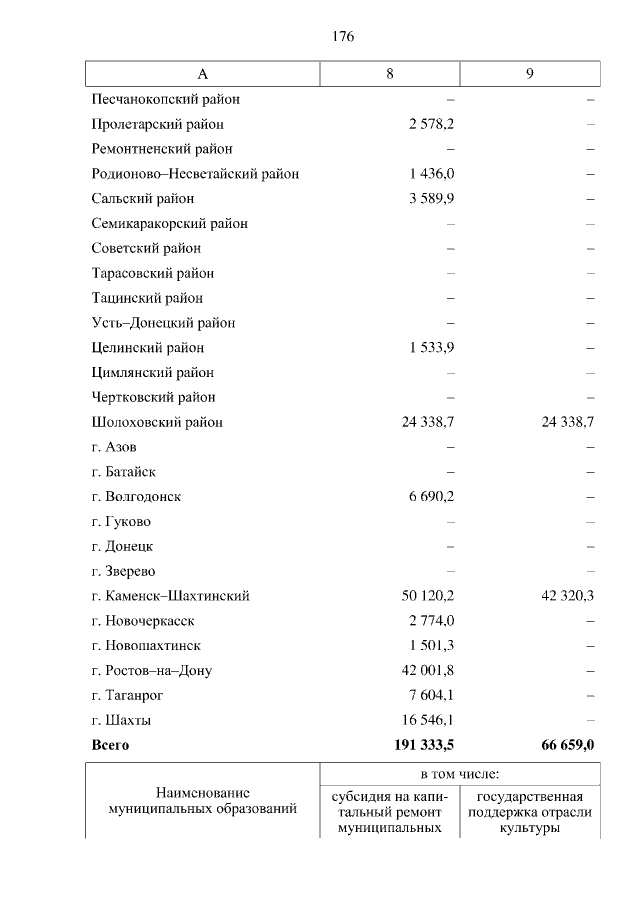 176

| А | 8 | 9 |
|---|---|---|
| Песчанокопский район | – | – |
| Пролетарский район | 2 578,2 | – |
| Ремонтненский район | – | – |
| Родионово–Несветайский район | 1 436,0 | – |
| Сальский район | 3 589,9 | – |
| Семикаракорский район | – | – |
| Советский район | – | – |
| Тарасовский район | – | – |
| Тацинский район | – | – |
| Усть–Донецкий район | – | – |
| Целинский район | 1 533,9 | – |
| Цимлянский район | – | – |
| Чертковский район | – | – |
| Шолоховский район | 24 338,7 | 24 338,7 |
| г. Азов | – | – |
| г. Батайск | – | – |
| г. Волгодонск | 6 690,2 | – |
| г. Гуково | – | – |
| г. Донецк | – | – |
| г. Зверево | – | – |
| г. Каменск–Шахтинский | 50 120,2 | 42 320,3 |
| г. Новочеркасск | 2 774,0 | – |
| г. Новошахтинск | 1 501,3 | – |
| г. Ростов–на–Дону | 42 001,8 | – |
| г. Таганрог | 7 604,1 | – |
| г. Шахты | 16 546,1 | – |
| **Всего** | **191 333,5** | **66 659,0** |

| Наименование муниципальных образований | в том числе: | |
|---|---|---|
| | субсидия на капитальный ремонт муниципальных | государственная поддержка отрасли культуры |